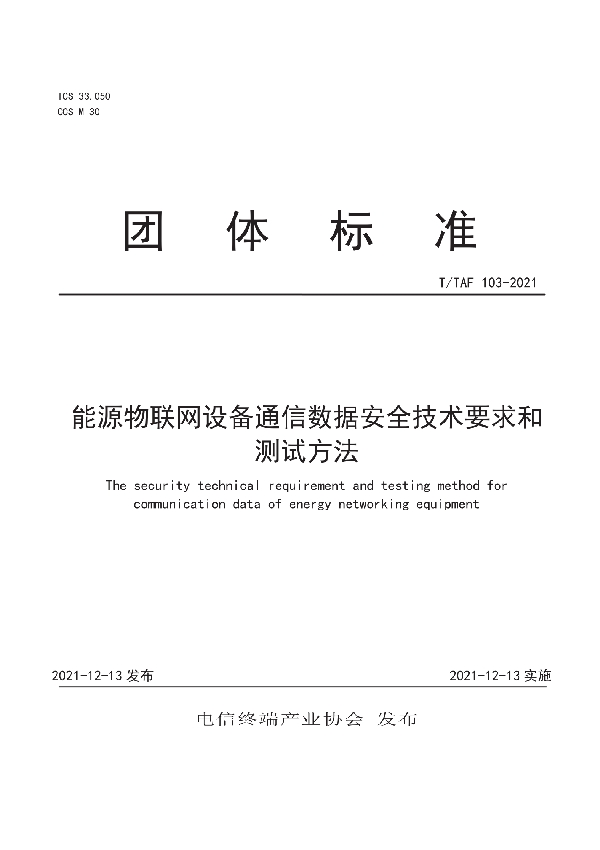 ICS 33.050
CCS M 30

团 体 标 准

T/TAF 103-2021

能源物联网设备通信数据安全技术要求和测试方法

The security technical requirement and testing method for communication data of energy networking equipment

2021-12-13 发布

2021-12-13 实施

电信终端产业协会 发布